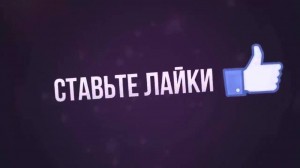 СТАВЬТЕ ЛАЙКИ